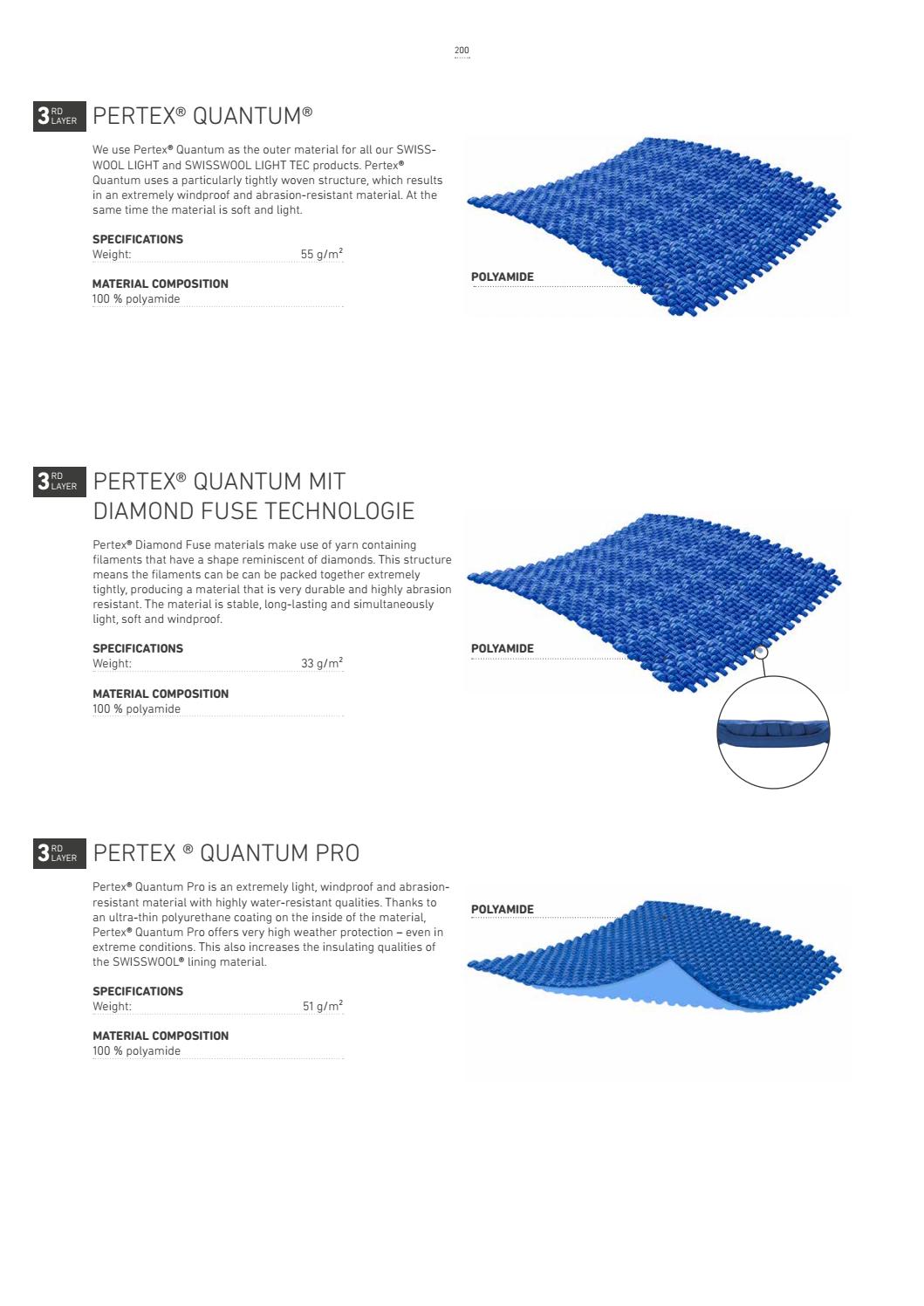 200

3 RD LAYER PERTEX® QUANTUM®

We use Pertex® Quantum as the outer material for all our SWISSWOOL LIGHT and SWISSWOOL LIGHT TEC products. Pertex® Quantum uses a particularly tightly woven structure, which results in an extremely windproof and abrasion-resistant material. At the same time the material is soft and light.

SPECIFICATIONS
Weight: 55 g/m$^2$

MATERIAL COMPOSITION
100 % polyamide

POLYAMIDE

3 RD LAYER PERTEX® QUANTUM MIT DIAMOND FUSE TECHNOLOGIE

Pertex® Diamond Fuse materials make use of yarn containing filaments that have a shape reminiscent of diamonds. This structure means the filaments can be can be packed together extremely tightly, producing a material that is very durable and highly abrasion resistant. The material is stable, long-lasting and simultaneously light, soft and windproof.

SPECIFICATIONS
Weight: 33 g/m$^2$

MATERIAL COMPOSITION
100 % polyamide

POLYAMIDE

3 RD LAYER PERTEX ® QUANTUM PRO

Pertex® Quantum Pro is an extremely light, windproof and abrasion-resistant material with highly water-resistant qualities. Thanks to an ultra-thin polyurethane coating on the inside of the material, Pertex® Quantum Pro offers very high weather protection – even in extreme conditions. This also increases the insulating qualities of the SWISSWOOL® lining material.

SPECIFICATIONS
Weight: 51 g/m$^2$

MATERIAL COMPOSITION
100 % polyamide

POLYAMIDE